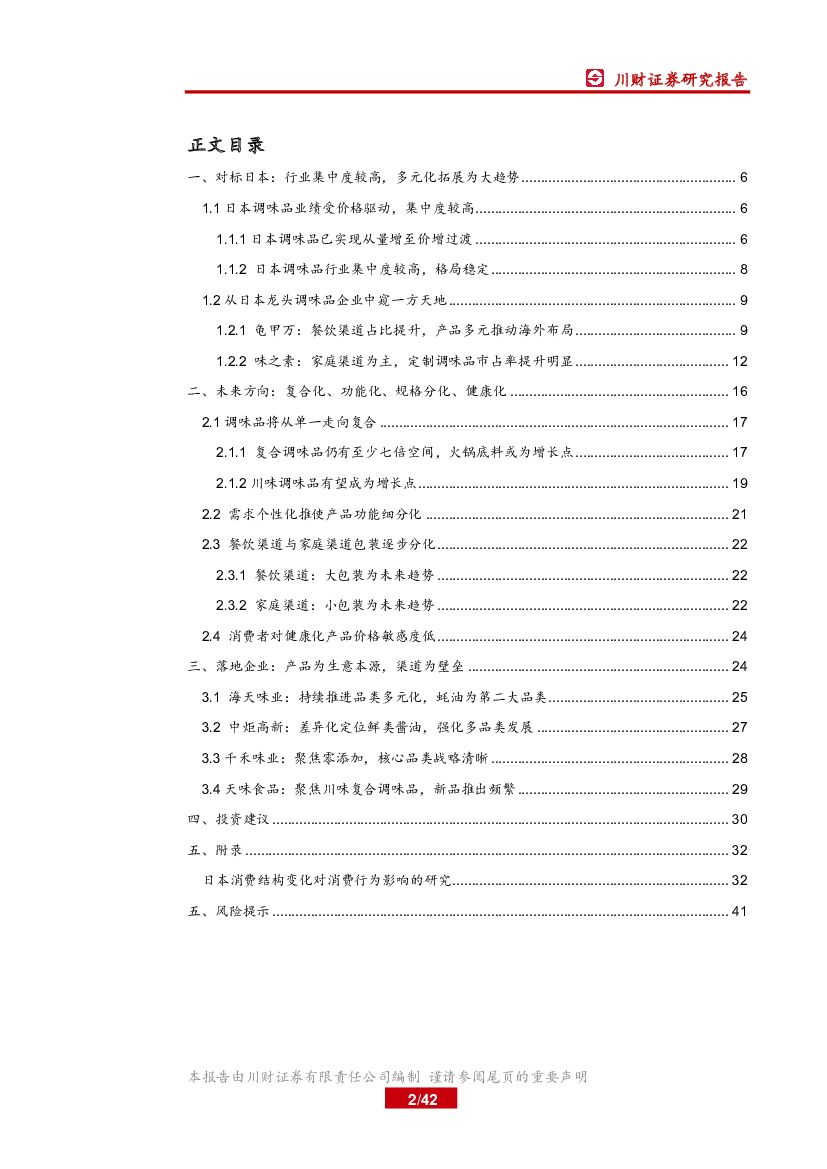 川财证券研究报告

正文目录

一、对标日本：行业集中度较高，多元化拓展为大趋势 ........ 6
1.1 日本调味品业绩受价格驱动，集中度较高 ........ 6
1.1.1 日本调味品已实现从量增至价增过渡 ........ 6
1.1.2 日本调味品行业集中度较高，格局稳定 ........ 8
1.2 从日本龙头调味品企业中窥一方天地 ........ 9
1.2.1 龟甲万：餐饮渠道占比提升，产品多元推动海外布局 ........ 9
1.2.2 味之素：家庭渠道为主，定制调味品市占率提升明显 ........ 12
二、未来方向：复合化、功能化、规格分化、健康化 ........ 16
2.1 调味品将从单一走向复合 ........ 17
2.1.1 复合调味品仍有至少七倍空间，火锅底料或为增长点 ........ 17
2.1.2 川味调味品有望成为增长点 ........ 19
2.2 需求个性化推使产品功能细分化 ........ 21
2.3 餐饮渠道与家庭渠道包装逐步分化 ........ 22
2.3.1 餐饮渠道：大包装为未来趋势 ........ 22
2.3.2 家庭渠道：小包装为未来趋势 ........ 22
2.4 消费者对健康化产品价格敏感度低 ........ 24
三、落地企业：产品为生意本源，渠道为壁垒 ........ 24
3.1 海天味业：持续推进品类多元化，蚝油为第二大品类 ........ 25
3.2 中炬高新：差异化定位鲜类酱油，强化多品类发展 ........ 27
3.3 千禾味业：聚焦零添加，核心品类战略清晰 ........ 28
3.4 天味食品：聚焦川味复合调味品，新品推出频繁 ........ 29
四、投资建议 ........ 30
五、附录 ........ 32
日本消费结构变化对消费行为影响的研究 ........ 32
五、风险提示 ........ 41

本报告由川财证券有限责任公司编制 谨请参阅尾页的重要声明
2/42